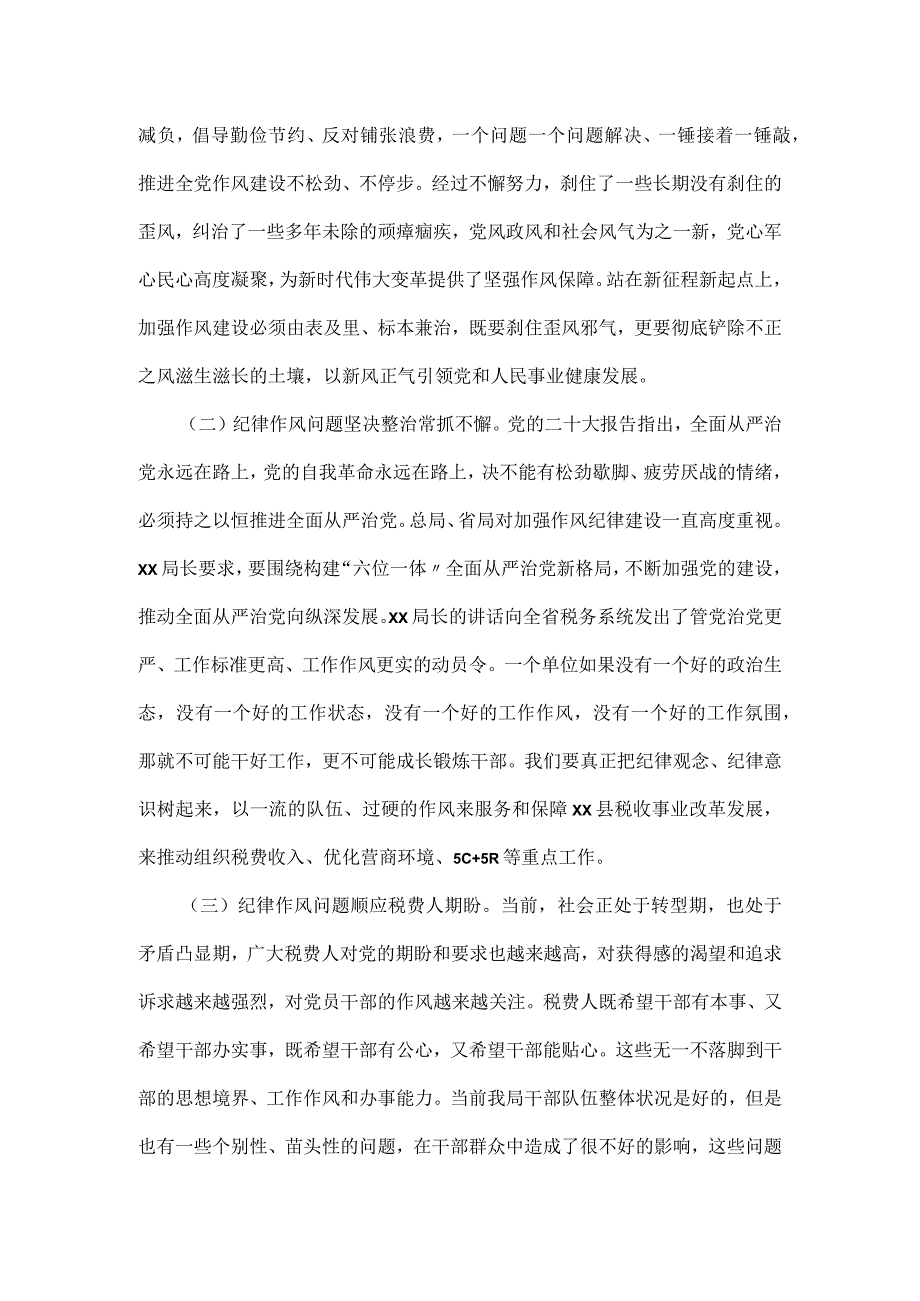 减负，倡导勤俭节约、反对铺张浪费，一个问题一个问题解决、一锤接着一锤敲，推进全党作风建设不松劲、不停步。经过不懈努力，刹住了一些长期没有刹住的歪风，纠治了一些多年未除的顽瘴痼疾，党风政风和社会风气为之一新，党心军心民心高度凝聚，为新时代伟大变革提供了坚强作风保障。站在新征程新起点上，加强作风建设必须由表及里、标本兼治，既要刹住歪风邪气，更要彻底铲除不正之风滋生滋长的土壤，以新风正气引领党和人民事业健康发展。

（二）纪律作风问题坚决整治常抓不懈。党的二十大报告指出，全面从严治党永远在路上，党的自我革命永远在路上，决不能有松劲歇脚、疲劳厌战的情绪，必须持之以恒推进全面从严治党。总局、省局对加强作风纪律建设一直高度重视。XX局长要求，要围绕构建“六位一体〃全面从严治党新格局，不断加强党的建设，推动全面从严治党向纵深发展。XX局长的讲话向全省税务系统发出了管党治党更严、工作标准更高、工作作风更实的动员令。一个单位如果没有一个好的政治生态，没有一个好的工作状态，没有一个好的工作作风，没有一个好的工作氛围，那就不可能干好工作，更不可能成长锻炼干部。我们要真正把纪律观念、纪律意识树起来，以一流的队伍、过硬的作风来服务和保障XX县税收事业改革发展，来推动组织税费收入、优化营商环境、5C+5R等重点工作。

（三）纪律作风问题顺应税费人期盼。当前，社会正处于转型期，也处于矛盾凸显期，广大税费人对党的期盼和要求也越来越高，对获得感的渴望和追求诉求越来越强烈，对党员干部的作风越来越关注。税费人既希望干部有本事、又希望干部办实事，既希望干部有公心，又希望干部能贴心。这些无一不落脚到干部的思想境界、工作作风和办事能力。当前我局干部队伍整体状况是好的，但是也有一些个别性、苗头性的问题，在干部群众中造成了很不好的影响，这些问题